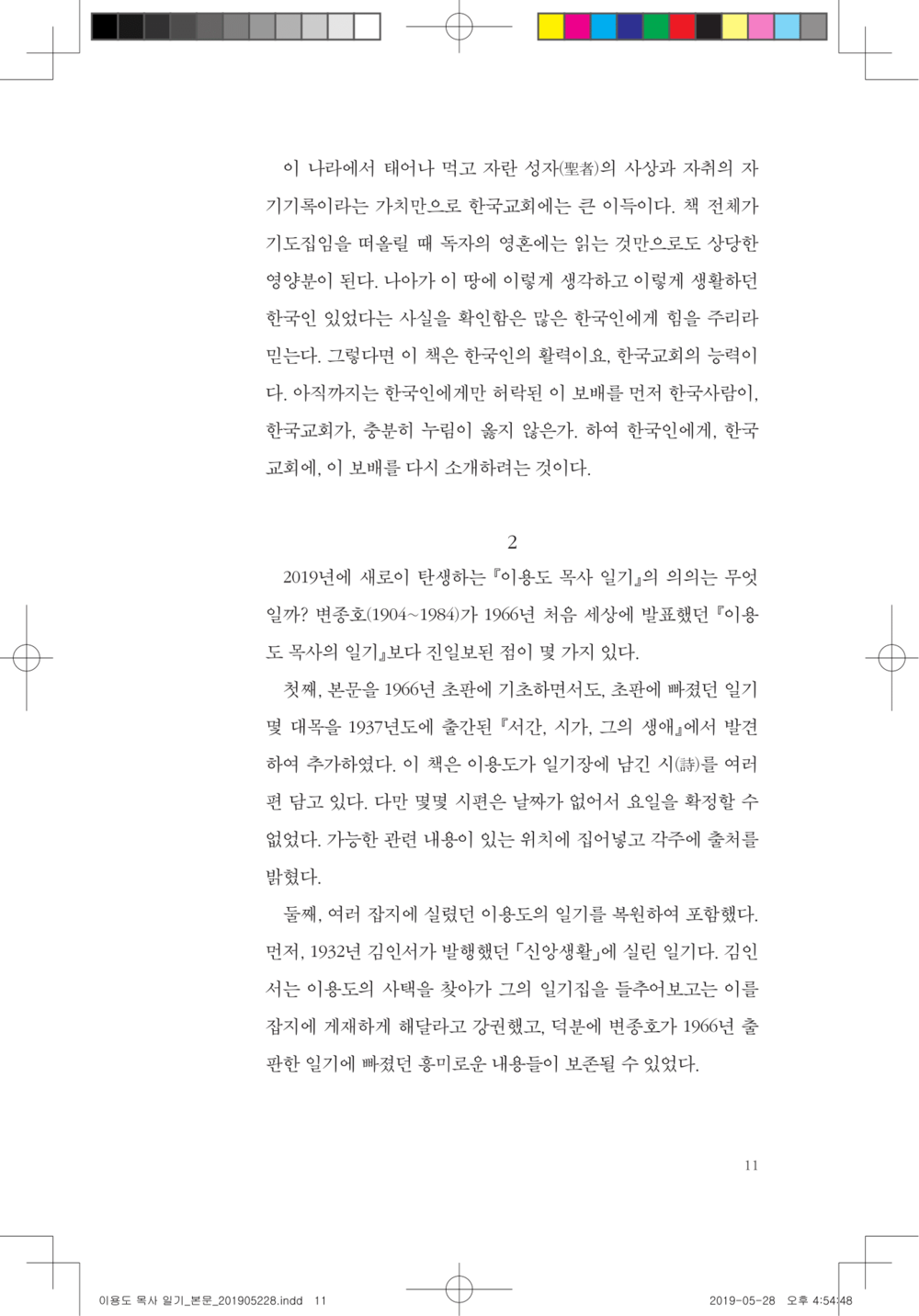 이 나라에서 태어나 먹고 자란 성자(聖者)의 사상과 자취의 자기기록이라는 가치만으로 한국교회에는 큰 이득이다. 책 전체가 기도집임을 떠올릴 때 독자의 영혼에는 읽는 것만으로도 상당한 영양분이 된다. 나아가 이 땅에 이렇게 생각하고 이렇게 생활하던 한국인 있었다는 사실을 확인함은 많은 한국인에게 힘을 주리라 믿는다. 그렇다면 이 책은 한국인의 활력이요, 한국교회의 능력이다. 아직까지는 한국인에게만 허락된 이 보배를 먼저 한국사람이, 한국교회가, 충분히 누림이 옳지 않은가. 하여 한국인에게, 한국교회에, 이 보배를 다시 소개하려는 것이다.

2

2019년에 새로이 탄생하는 『이용도 목사 일기』의 의의는 무엇일까? 변종호(1904~1984)가 1966년 처음 세상에 발표했던 『이용도 목사의 일기』보다 진일보된 점이 몇 가지 있다.

첫째, 본문을 1966년 초판에 기초하면서도, 초판에 빠졌던 일기 몇 대목을 1937년도에 출간된 『서간, 시가, 그의 생애』에서 발견하여 추가하였다. 이 책은 이용도가 일기장에 남긴 시(詩)를 여러 편 담고 있다. 다만 몇몇 시편은 날짜가 없어서 요일을 확정할 수 없었다. 가능한 관련 내용이 있는 위치에 집어넣고 각주에 출처를 밝혔다.

둘째, 여러 잡지에 실렸던 이용도의 일기를 복원하여 포함했다. 먼저, 1932년 김인서가 발행했던 「신앙생활」에 실린 일기다. 김인서는 이용도의 사택을 찾아가 그의 일기집을 들추어보고는 이를 잡지에 게재하게 해달라고 강권했고, 덕분에 변종호가 1966년 출판한 일기에 빠졌던 흥미로운 내용들이 보존될 수 있었다.

11

이용도 목사 일기_본문_201905228.indd 11    2019-05-28 오후 4:54:48